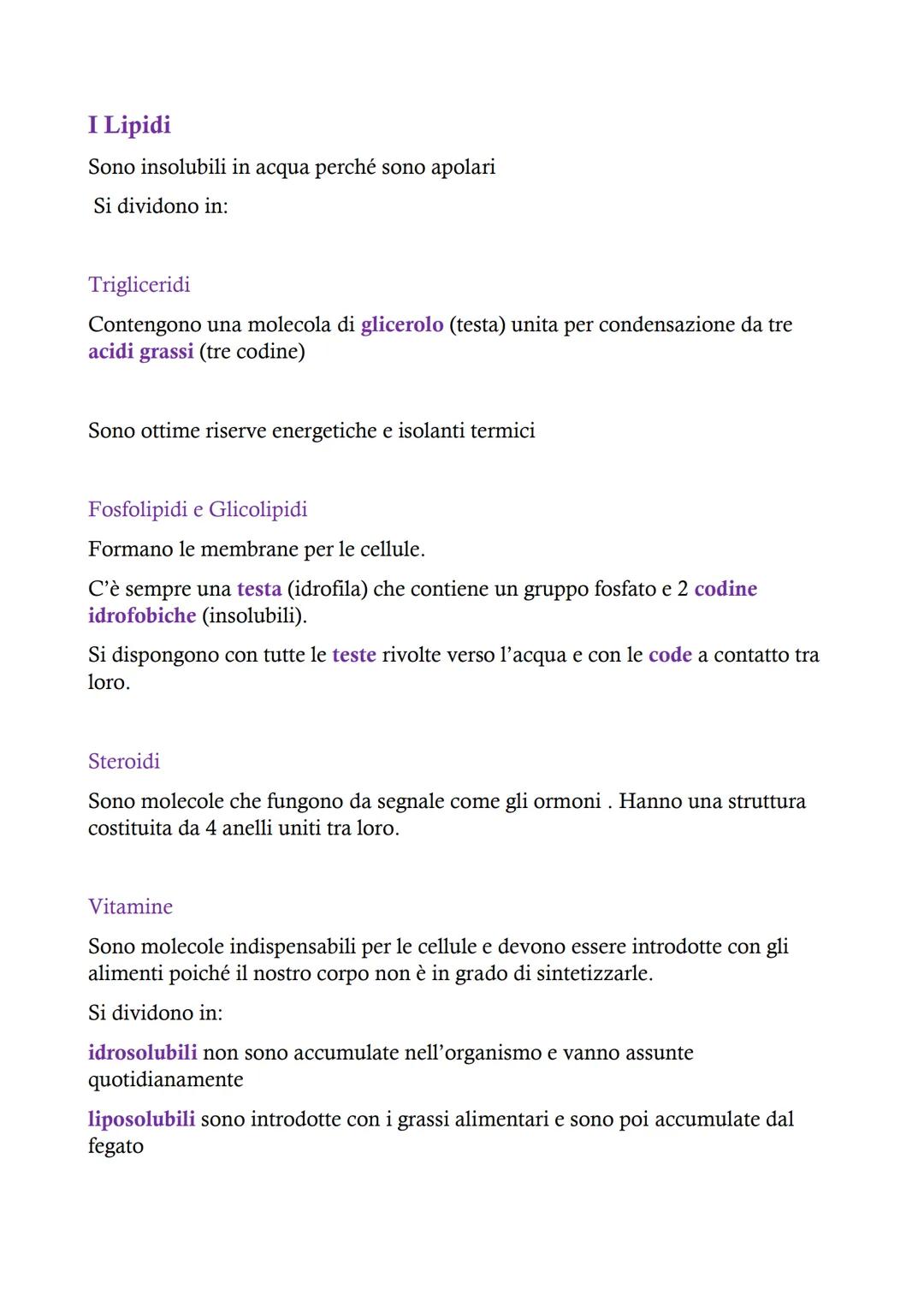 I Lipidi

Sono insolubili in acqua perché sono apolari

Si dividono in:

Trigliceridi

Contengono una molecola di glicerolo (testa) unita per condensazione da tre acidi grassi (tre codine)

Sono ottime riserve energetiche e isolanti termici

Fosfolipidi e Glicolipidi

Formano le membrane per le cellule.

C'è sempre una testa (idrofila) che contiene un gruppo fosfato e 2 codine idrofobiche (insolubili).

Si dispongono con tutte le teste rivolte verso l'acqua e con le code a contatto tra loro.

Steroidi

Sono molecole che fungono da segnale come gli ormoni . Hanno una struttura costituita da 4 anelli uniti tra loro.

Vitamine

Sono molecole indispensabili per le cellule e devono essere introdotte con gli alimenti poiché il nostro corpo non è in grado di sintetizzarle.

Si dividono in:

idrosolubili non sono accumulate nell'organismo e vanno assunte quotidianamente

liposolubili sono introdotte con i grassi alimentari e sono poi accumulate dal fegato